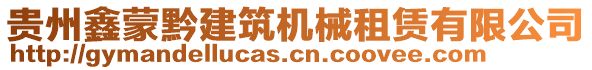 贵州鑫蒙黔建筑机械租赁有限公司
http://gymandellucas.cn.coovee.com